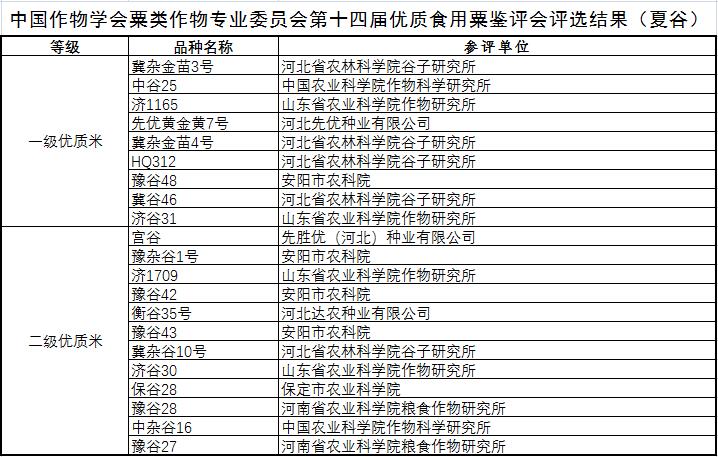 中国作物学会粟类作物专业委员会第十四届优质食用粟鉴评会评选结果（夏谷）

| 等级 | 品种名称 | 参评单位 |
|---|---|---|
| 一级优质米 | 冀杂金苗3号 | 河北省农林科学院谷子研究所 |
| | 中谷25 | 中国农业科学院作物科学研究所 |
| | 济1165 | 山东省农业科学院作物研究所 |
| | 先优黄金黄7号 | 河北先优种业有限公司 |
| | 冀杂金苗4号 | 河北省农林科学院谷子研究所 |
| | HQ312 | 河北省农林科学院谷子研究所 |
| | 豫谷48 | 安阳市农科院 |
| | 冀谷46 | 河北省农林科学院谷子研究所 |
| | 济谷31 | 山东省农业科学院作物研究所 |
| 二级优质米 | 宫谷 | 先胜优（河北）种业有限公司 |
| | 豫杂谷1号 | 安阳市农科院 |
| | 济1709 | 山东省农业科学院作物研究所 |
| | 豫谷42 | 安阳市农科院 |
| | 衡谷35号 | 河北达农种业有限公司 |
| | 豫谷43 | 安阳市农科院 |
| | 冀杂谷10号 | 河北省农林科学院谷子研究所 |
| | 济谷30 | 山东省农业科学院作物研究所 |
| | 保谷28 | 保定市农业科学院 |
| | 豫谷28 | 河南省农业科学院粮食作物研究所 |
| | 中杂谷16 | 中国农业科学院作物科学研究所 |
| | 豫谷27 | 河南省农业科学院粮食作物研究所 |